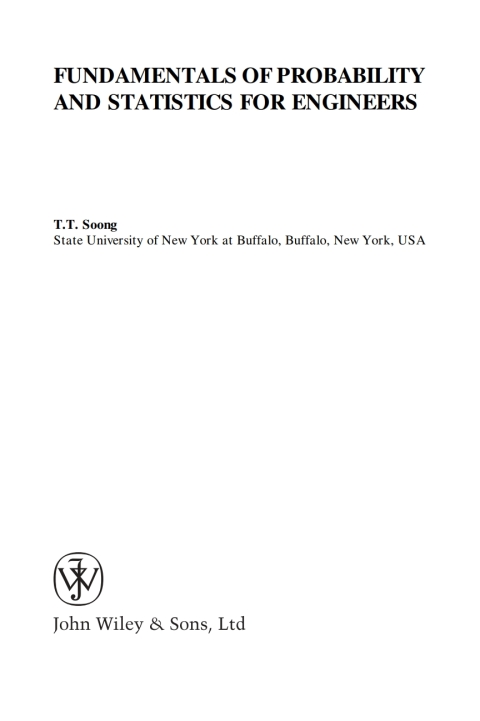 FUNDAMENTALS OF PROBABILITY AND STATISTICS FOR ENGINEERS

T.T. Soong
State University of New York at Buffalo, Buffalo, New York, USA

John Wiley & Sons, Ltd